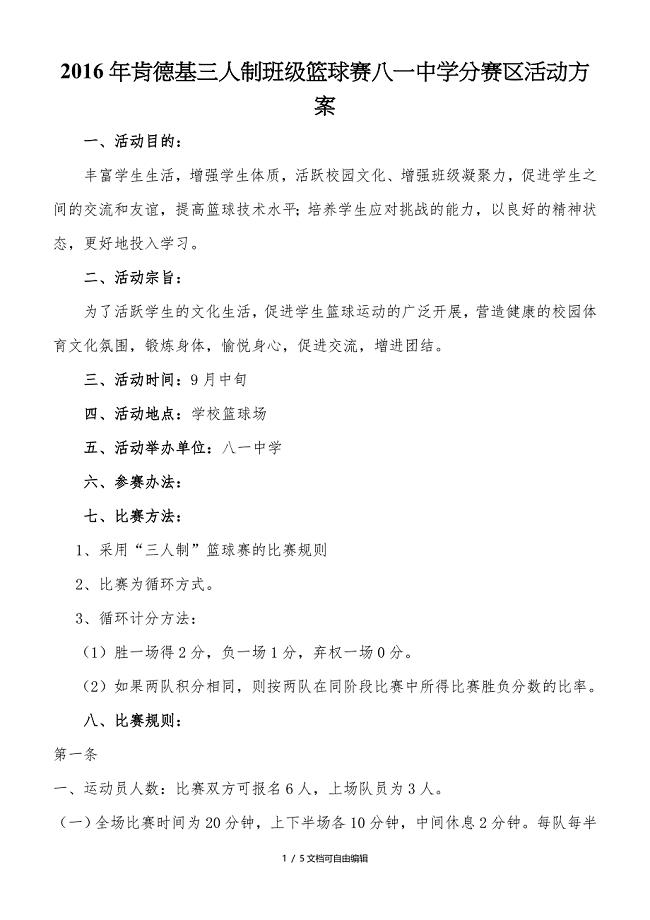 2016年肯德基三人制班级篮球赛八一中学分赛区活动方案

一、活动目的：

丰富学生生活，增强学生体质，活跃校园文化、增强班级凝聚力，促进学生之间的交流和友谊，提高篮球技术水平；培养学生应对挑战的能力，以良好的精神状态，更好地投入学习。

二、活动宗旨：

为了活跃学生的文化生活，促进学生篮球运动的广泛开展，营造健康的校园体育文化氛围，锻炼身体，愉悦身心，促进交流，增进团结。

三、活动时间：9月中旬

四、活动地点：学校篮球场

五、活动举办单位：八一中学

六、参赛办法：

七、比赛方法：

1、采用“三人制”篮球赛的比赛规则

2、比赛为循环方式。

3、循环计分方法：

（1）胜一场得2分，负一场1分，弃权一场0分。

（2）如果两队积分相同，则按两队在同阶段比赛中所得比赛胜负分数的比率。

八、比赛规则：

第一条

一、运动员人数：比赛双方可报名6人，上场队员为3人。

（一）全场比赛时间为20分钟，上下半场各10分钟，中间休息2分钟。每队每半

1 / 5文档可自由编辑